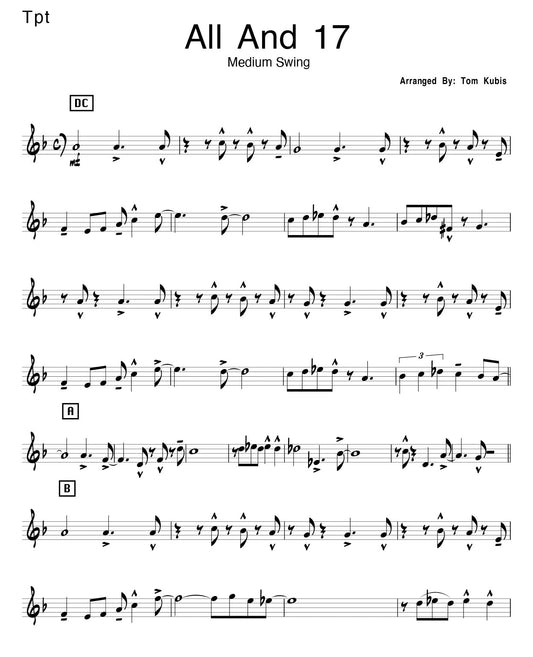 Tpt

All And 17

Medium Swing

Arranged By: Tom Kubis

DC

mf

3

A

B